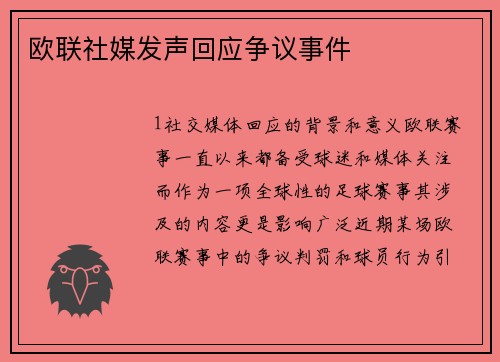 欧联社媒发声回应争议事件

1社交媒体回应的背景和意义欧联赛事一直以来都备受球迷和媒体关注而作为一项全球性的足球赛事其涉及的内容更是影响广泛近期某场欧联赛事中的争议判罚和球员行为引